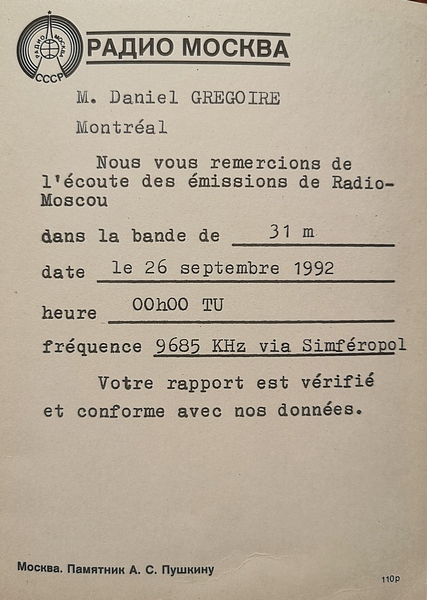 РАДИО МОСКВА СССР

РАДИО МОСКВА

M. Daniel GREGOIRE

Montréal

Nous vous remercions de l'écoute des émissions de Radio-Moscou

dans la bande de 31 m

date le 26 septembre 1992

heure 00h00 TU

fréquence 9685 KHz via Simféropol

Votre rapport est vérifié et conforme avec nos données.

Москва. Памятник А. С. Пушкину

110р